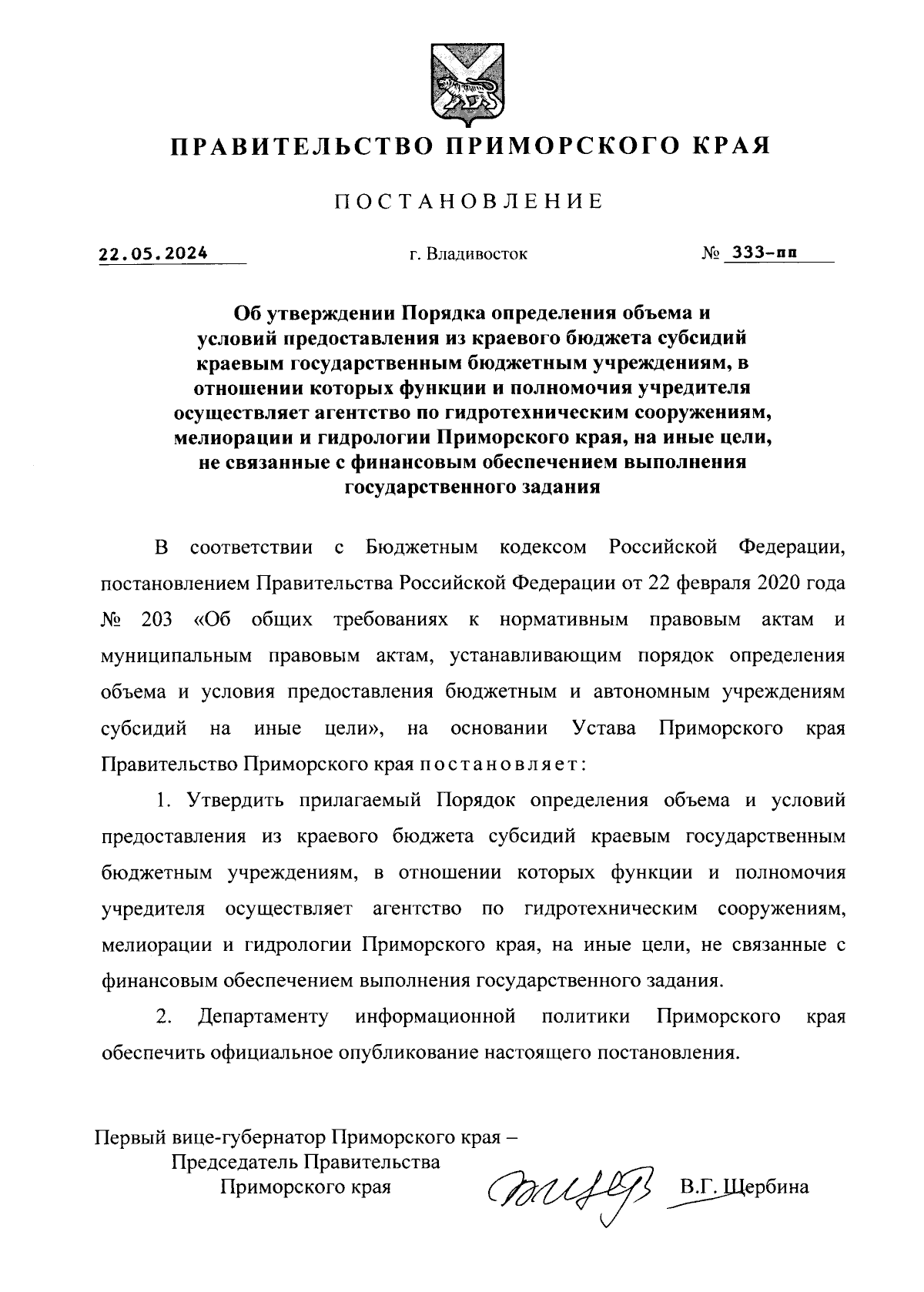 ПРАВИТЕЛЬСТВО ПРИМОРСКОГО КРАЯ

ПОСТАНОВЛЕНИЕ

22.05.2024 г. Владивосток № 333-пп

Об утверждении Порядка определения объема и условий предоставления из краевого бюджета субсидий краевым государственным бюджетным учреждениям, в отношении которых функции и полномочия учредителя осуществляет агентство по гидротехническим сооружениям, мелиорации и гидрологии Приморского края, на иные цели, не связанные с финансовым обеспечением выполнения государственного задания

В соответствии с Бюджетным кодексом Российской Федерации, постановлением Правительства Российской Федерации от 22 февраля 2020 года № 203 «Об общих требованиях к нормативным правовым актам и муниципальным правовым актам, устанавливающим порядок определения объема и условия предоставления бюджетным и автономным учреждениям субсидий на иные цели», на основании Устава Приморского края Правительство Приморского края постановляет:

1. Утвердить прилагаемый Порядок определения объема и условий предоставления из краевого бюджета субсидий краевым государственным бюджетным учреждениям, в отношении которых функции и полномочия учредителя осуществляет агентство по гидротехническим сооружениям, мелиорации и гидрологии Приморского края, на иные цели, не связанные с финансовым обеспечением выполнения государственного задания.

2. Департаменту информационной политики Приморского края обеспечить официальное опубликование настоящего постановления.

Первый вице-губернатор Приморского края –
Председатель Правительства
Приморского края В.Г. Щербина